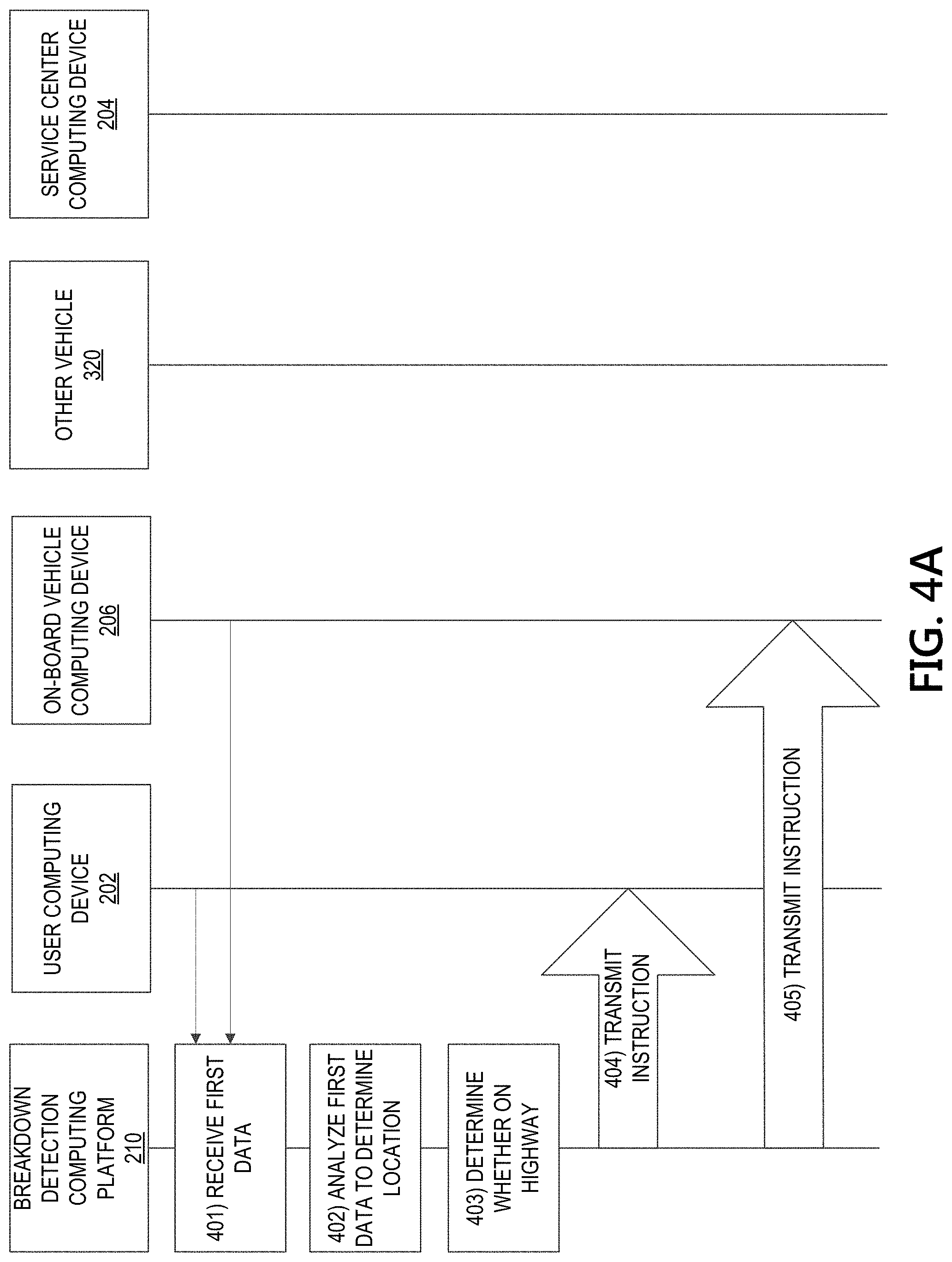 BREAKDOWN DETECTION COMPUTING PLATFORM
210

USER COMPUTING DEVICE
202

ON-BOARD VEHICLE COMPUTING DEVICE
206

OTHER VEHICLE
320

SERVICE CENTER COMPUTING DEVICE
204

401) RECEIVE FIRST DATA

402) ANALYZE FIRST DATA TO DETERMINE LOCATION

403) DETERMINE WHETHER ON HIGHWAY

404) TRANSMIT INSTRUCTION

405) TRANSMIT INSTRUCTION

FIG. 4A